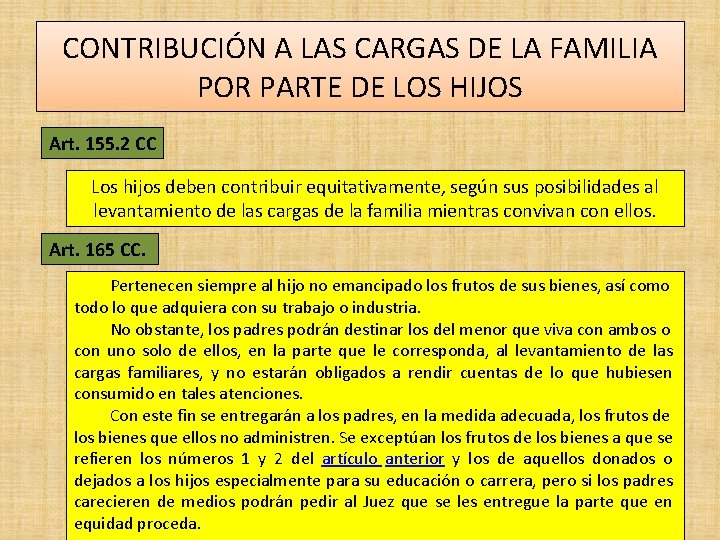 CONTRIBUCIÓN A LAS CARGAS DE LA FAMILIA POR PARTE DE LOS HIJOS

Art. 155.2 CC

Los hijos deben contribuir equitativamente, según sus posibilidades al levantamiento de las cargas de la familia mientras convivan con ellos.

Art. 165 CC.

Pertenecen siempre al hijo no emancipado los frutos de sus bienes, así como todo lo que adquiera con su trabajo o industria.

No obstante, los padres podrán destinar los del menor que viva con ambos o con uno solo de ellos, en la parte que le corresponda, al levantamiento de las cargas familiares, y no estarán obligados a rendir cuentas de lo que hubiesen consumido en tales atenciones.

Con este fin se entregarán a los padres, en la medida adecuada, los frutos de los bienes que ellos no administren. Se exceptúan los frutos de los bienes a que se refieren los números 1 y 2 del artículo anterior y los de aquellos donados o dejados a los hijos especialmente para su educación o carrera, pero si los padres carecieren de medios podrán pedir al Juez que se les entregue la parte que en equidad proceda.